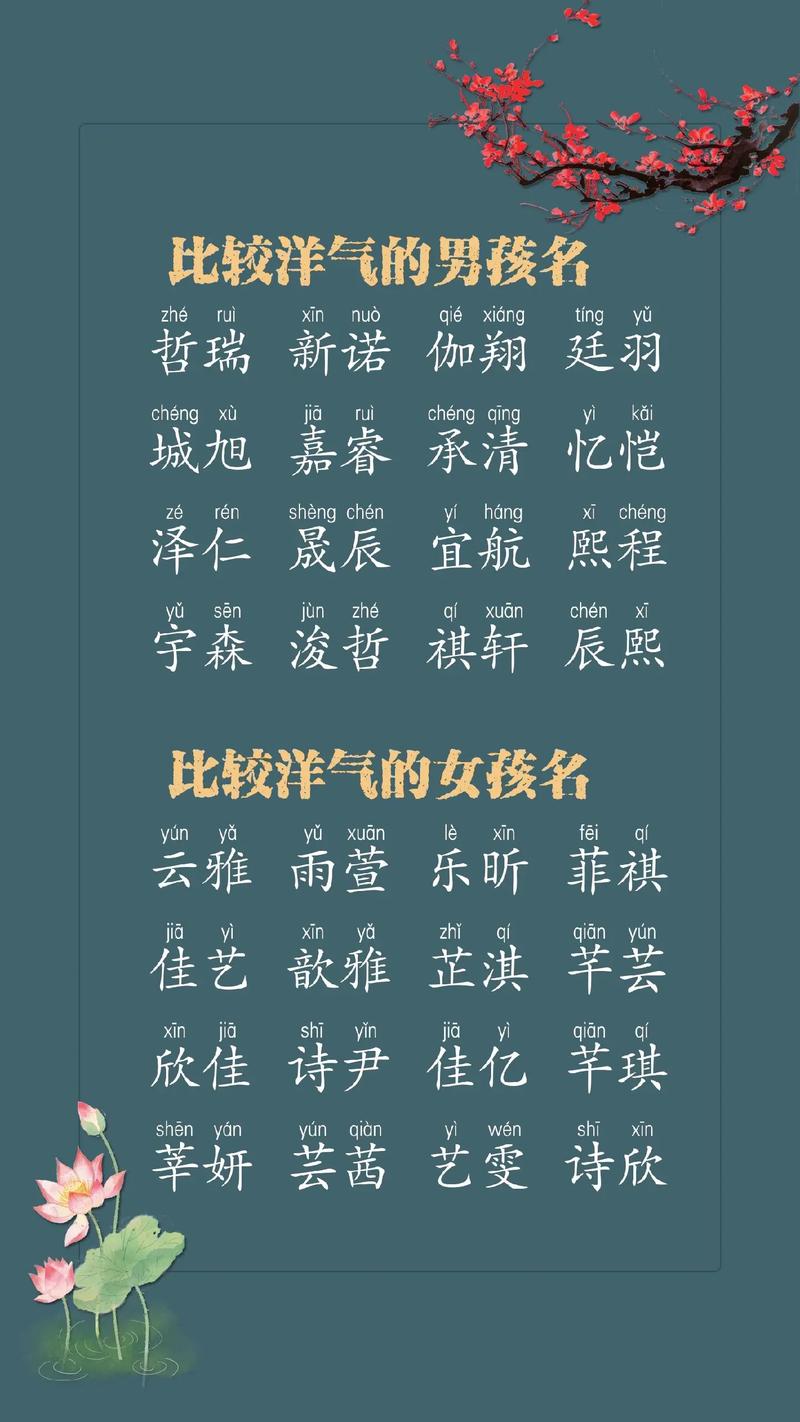 比较洋气的男孩名

zhé ruì 哲瑞　xīn nuò 新诺　qié xiáng 伽翔　tíng yǔ 廷羽

chéng xù 城旭　jiā ruì 嘉睿　chéng qīng 承清　yì kǎi 忆恺

zé rén 泽仁　shèng chén 晟辰　yí háng 宜航　xī chéng 熙程

yǔ sēn 宇森　jùn zhé 浚哲　qí xuān 祺轩　chén xī 辰熙

比较洋气的女孩名

yún yǎ 云雅　yǔ xuān 雨萱　lè xīn 乐昕　fēi qí 菲祺

jiā yì 佳艺　xīn yǎ 歆雅　zhǐ qí 芷淇　qiān yún 芊芸

xīn jiā 欣佳　shī yǐn 诗尹　jiā yì 佳亿　qiān qí 芊琪

shēn yán 莘妍　yún qiàn 芸茜　yì wén 艺雯　shī xīn 诗欣